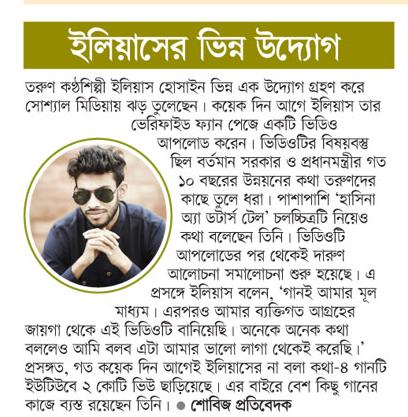 ইলিয়াসের ভিন্ন উদ্যোগ

তরুণ কণ্ঠশিল্পী ইলিয়াস হোসাইন ভিন্ন এক উদ্যোগ গ্রহণ করে সোশ্যাল মিডিয়ায় ঝড় তুলেছেন। কয়েক দিন আগে ইলিয়াস তার ভেরিফাইড ফ্যান পেজে একটি ভিডিও আপলোড করেন। ভিডিওটির বিষয়বস্তু ছিল বর্তমান সরকার ও প্রধানমন্ত্রীর গত ১০ বছরের উন্নয়নের কথা তরুণদের কাছে তুলে ধরা। পাশাপাশি 'হাসিনা অ্যা ডটার্স টেল' চলচ্চিত্রটি নিয়েও কথা বলেছেন তিনি। ভিডিওটি আপলোডের পর থেকেই দারুণ আলোচনা সমালোচনা শুরু হয়েছে। এ প্রসঙ্গে ইলিয়াস বলেন, 'গানই আমার মূল মাধ্যম। এরপরও আমার ব্যক্তিগত আগ্রহের জায়গা থেকে এই ভিডিওটি বানিয়েছি। অনেকে অনেক কথা বললেও আমি বলব এটা আমার ভালো লাগা থেকেই করেছি।' প্রসঙ্গত, গত কয়েক দিন আগেই ইলিয়াসের না বলা কথা-৪ গানটি ইউটিউবে ২ কোটি ভিউ ছাড়িয়েছে। এর বাইরে বেশ কিছু গানের কাজে ব্যস্ত রয়েছেন তিনি। ● শোবিজ প্রতিবেদক